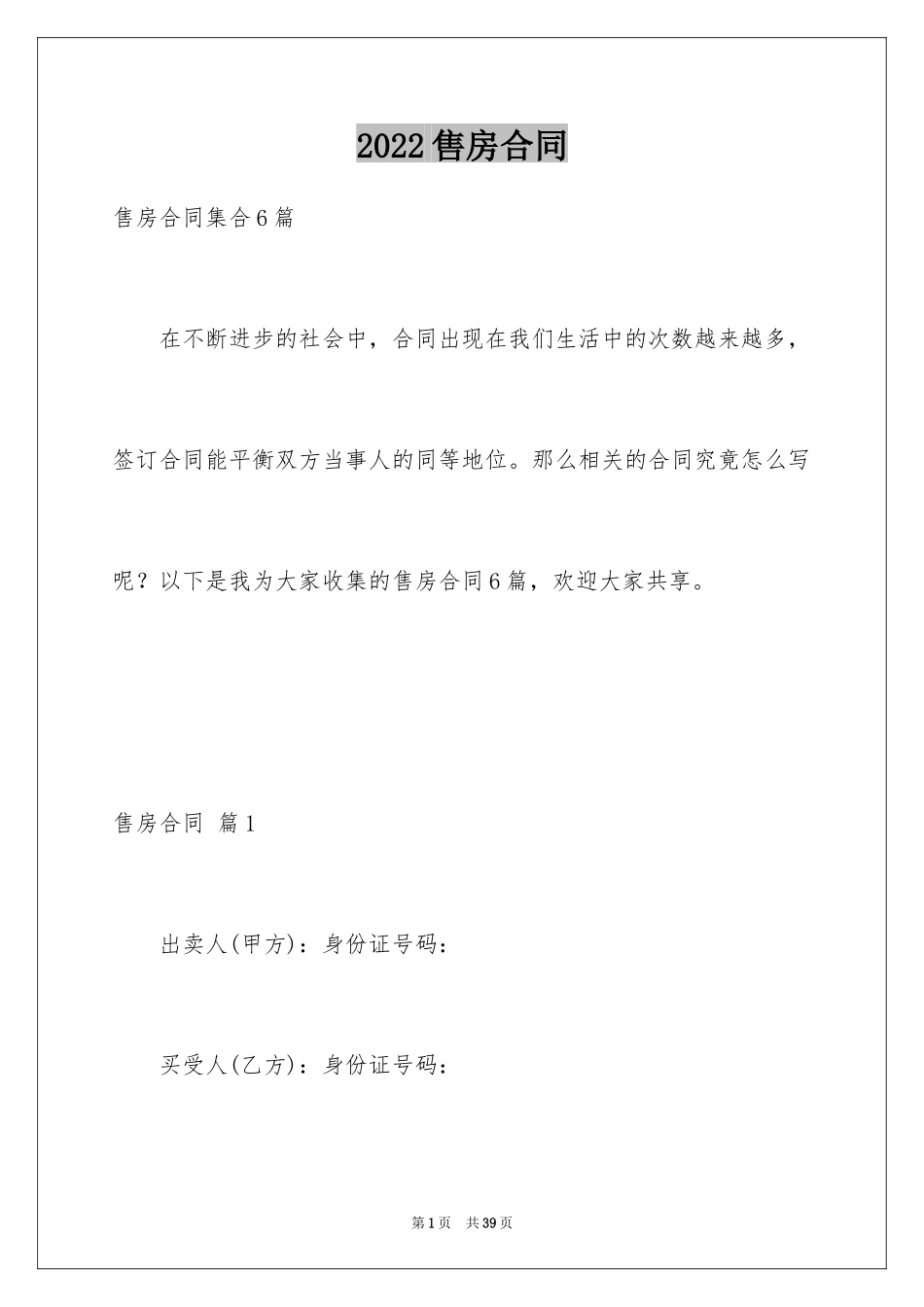 2022 售房合同

售房合同集合 6 篇

在不断进步的社会中，合同出现在我们生活中的次数越来越多，签订合同能平衡双方当事人的同等地位。那么相关的合同究竟怎么写呢？以下是我为大家收集的售房合同 6 篇，欢迎大家共享。

售房合同 篇 1

出卖人(甲方)：身份证号码：

买受人(乙方)：身份证号码：

第 1 页 共 39 页